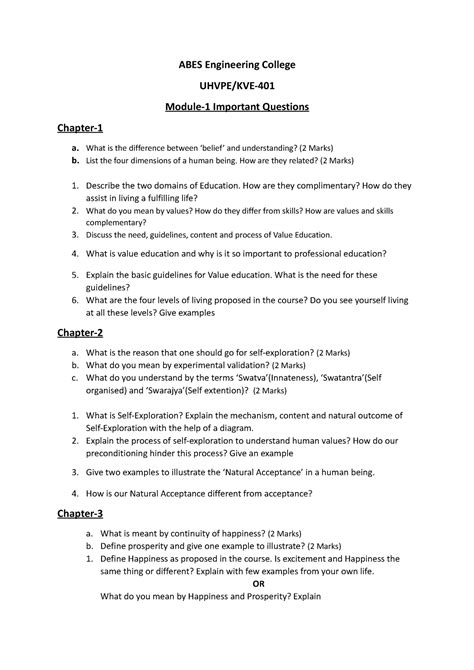 ABES Engineering College

UHVPE/KVE-401

Module-1 Important Questions

Chapter-1

a. What is the difference between 'belief' and understanding? (2 Marks)
b. List the four dimensions of a human being. How are they related? (2 Marks)

1. Describe the two domains of Education. How are they complimentary? How do they assist in living a fulfilling life?
2. What do you mean by values? How do they differ from skills? How are values and skills complementary?
3. Discuss the need, guidelines, content and process of Value Education.
4. What is value education and why is it so important to professional education?
5. Explain the basic guidelines for Value education. What is the need for these guidelines?
6. What are the four levels of living proposed in the course? Do you see yourself living at all these levels? Give examples

Chapter-2

a. What is the reason that one should go for self-exploration? (2 Marks)
b. What do you mean by experimental validation? (2 Marks)
c. What do you understand by the terms 'Swatva'(Innateness), 'Swatantra'(Self organised) and 'Swarajya'(Self extention)? (2 Marks)

1. What is Self-Exploration? Explain the mechanism, content and natural outcome of Self-Exploration with the help of a diagram.
2. Explain the process of self-exploration to understand human values? How do our preconditioning hinder this process? Give an example
3. Give two examples to illustrate the 'Natural Acceptance' in a human being.
4. How is our Natural Acceptance different from acceptance?

Chapter-3

a. What is meant by continuity of happiness? (2 Marks)
b. Define prosperity and give one example to illustrate? (2 Marks)
1. Define Happiness as proposed in the course. Is excitement and Happiness the same thing or different? Explain with few examples from your own life.

OR

What do you mean by Happiness and Prosperity? Explain